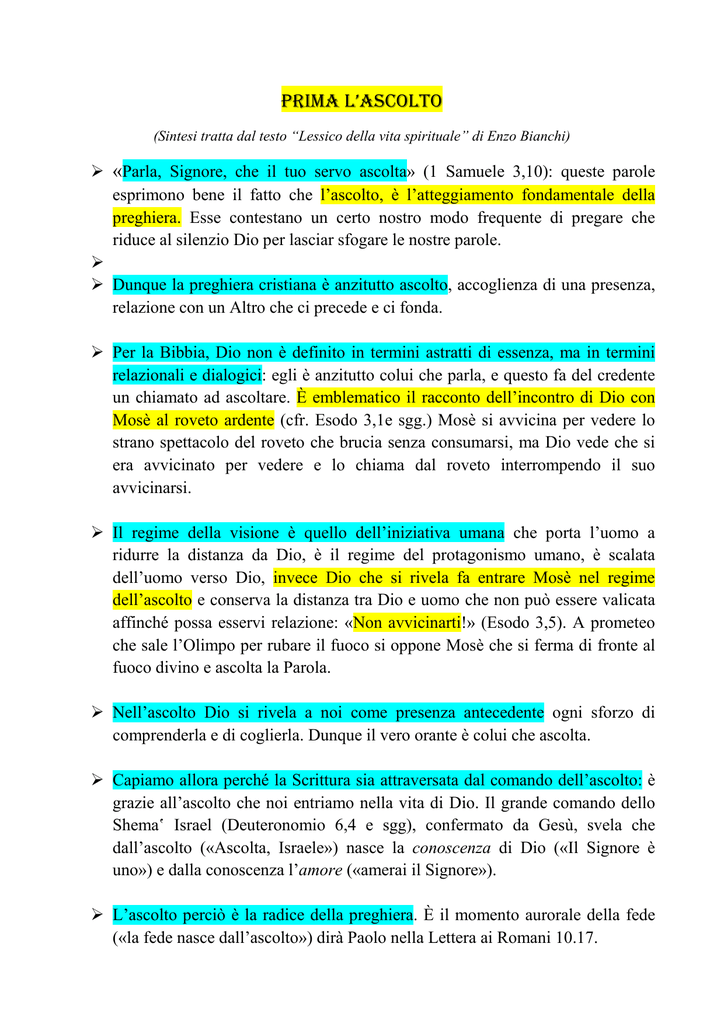 PRIMA L'ASCOLTO

(Sintesi tratta dal testo "Lessico della vita spirituale" di Enzo Bianchi)

➢ «Parla, Signore, che il tuo servo ascolta» (1 Samuele 3,10): queste parole esprimono bene il fatto che l'ascolto, è l'atteggiamento fondamentale della preghiera. Esse contestano un certo nostro modo frequente di pregare che riduce al silenzio Dio per lasciar sfogare le nostre parole.

➢

➢ Dunque la preghiera cristiana è anzitutto ascolto, accoglienza di una presenza, relazione con un Altro che ci precede e ci fonda.

➢ Per la Bibbia, Dio non è definito in termini astratti di essenza, ma in termini relazionali e dialogici: egli è anzitutto colui che parla, e questo fa del credente un chiamato ad ascoltare. È emblematico il racconto dell'incontro di Dio con Mosè al roveto ardente (cfr. Esodo 3,1e sgg.) Mosè si avvicina per vedere lo strano spettacolo del roveto che brucia senza consumarsi, ma Dio vede che si era avvicinato per vedere e lo chiama dal roveto interrompendo il suo avvicinarsi.

➢ Il regime della visione è quello dell'iniziativa umana che porta l'uomo a ridurre la distanza da Dio, è il regime del protagonismo umano, è scalata dell'uomo verso Dio, invece Dio che si rivela fa entrare Mosè nel regime dell'ascolto e conserva la distanza tra Dio e uomo che non può essere valicata affinché possa esservi relazione: «Non avvicinarti!» (Esodo 3,5). A prometeo che sale l'Olimpo per rubare il fuoco si oppone Mosè che si ferma di fronte al fuoco divino e ascolta la Parola.

➢ Nell'ascolto Dio si rivela a noi come presenza antecedente ogni sforzo di comprenderla e di coglierla. Dunque il vero orante è colui che ascolta.

➢ Capiamo allora perché la Scrittura sia attraversata dal comando dell'ascolto: è grazie all'ascolto che noi entriamo nella vita di Dio. Il grande comando dello Shema' Israel (Deuteronomio 6,4 e sgg), confermato da Gesù, svela che dall'ascolto («Ascolta, Israele») nasce la conoscenza di Dio («Il Signore è uno») e dalla conoscenza l'amore («amerai il Signore»).

➢ L'ascolto perciò è la radice della preghiera. È il momento aurorale della fede («la fede nasce dall'ascolto») dirà Paolo nella Lettera ai Romani 10.17.